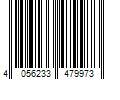 4 056233 479973